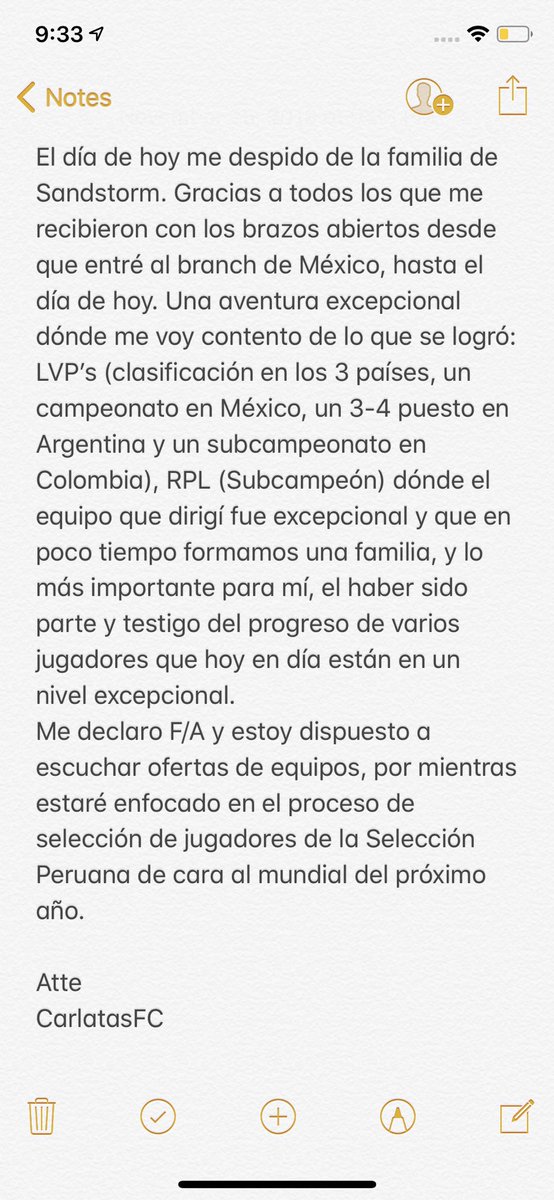 9:33

Notes

El día de hoy me despido de la familia de Sandstorm. Gracias a todos los que me recibieron con los brazos abiertos desde que entré al branch de México, hasta el día de hoy. Una aventura excepcional dónde me voy contento de lo que se logró: LVP's (clasificación en los 3 países, un campeonato en México, un 3-4 puesto en Argentina y un subcampeonato en Colombia), RPL (Subcampeón) dónde el equipo que dirigí fue excepcional y que en poco tiempo formamos una familia, y lo más importante para mí, el haber sido parte y testigo del progreso de varios jugadores que hoy en día están en un nivel excepcional.
Me declaro F/A y estoy dispuesto a escuchar ofertas de equipos, por mientras estaré enfocado en el proceso de selección de jugadores de la Selección Peruana de cara al mundial del próximo año.

Atte
CarlatasFC